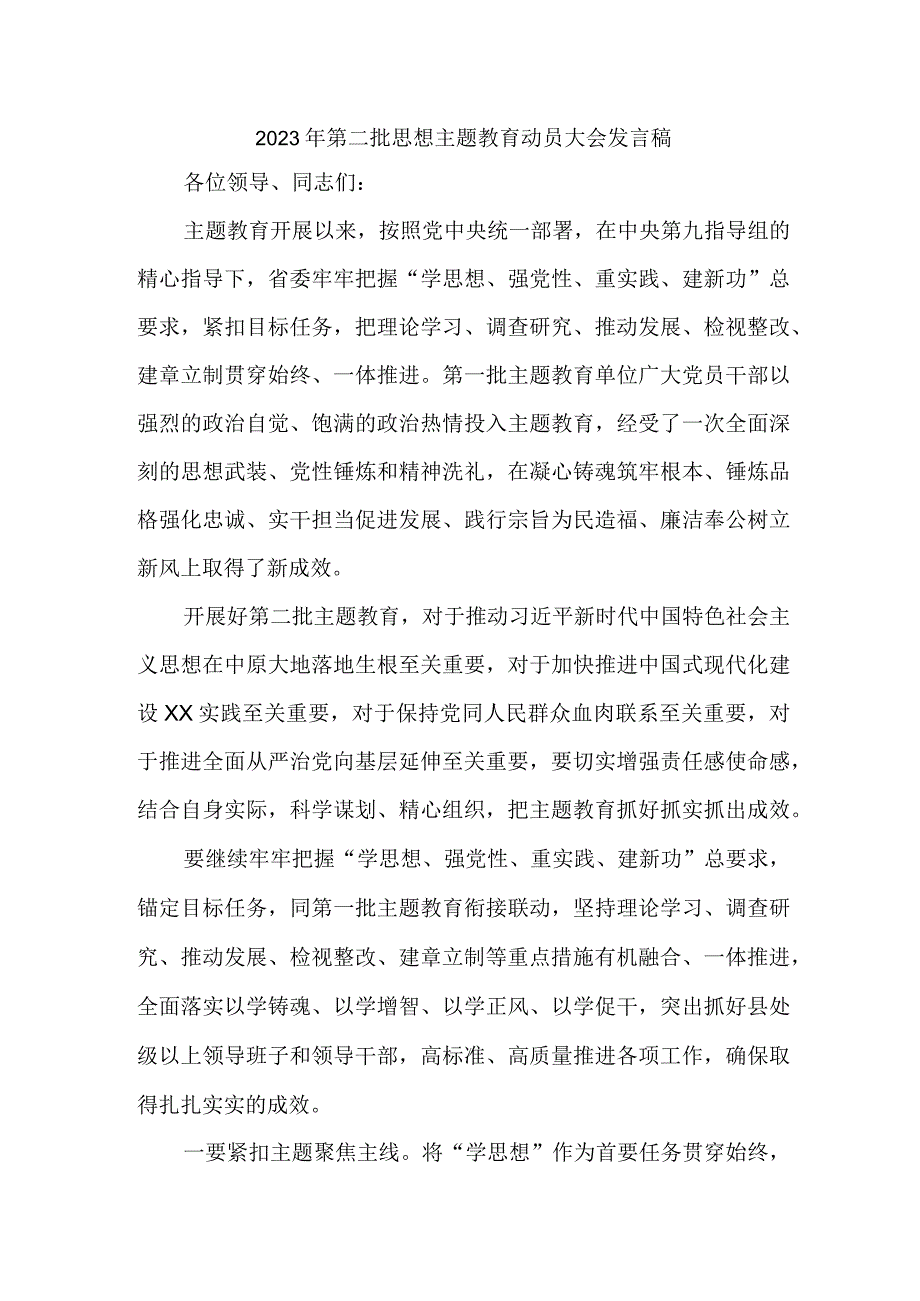 2023年第二批思想主题教育动员大会发言稿

各位领导、同志们：

主题教育开展以来，按照党中央统一部署，在中央第九指导组的精心指导下，省委牢牢把握“学思想、强党性、重实践、建新功”总要求，紧扣目标任务，把理论学习、调查研究、推动发展、检视整改、建章立制贯穿始终、一体推进。第一批主题教育单位广大党员干部以强烈的政治自觉、饱满的政治热情投入主题教育，经受了一次全面深刻的思想武装、党性锤炼和精神洗礼，在凝心铸魂筑牢根本、锤炼品格强化忠诚、实干担当促进发展、践行宗旨为民造福、廉洁奉公树立新风上取得了新成效。

开展好第二批主题教育，对于推动习近平新时代中国特色社会主义思想在中原大地落地生根至关重要，对于加快推进中国式现代化建设XX实践至关重要，对于保持党同人民群众血肉联系至关重要，对于推进全面从严治党向基层延伸至关重要，要切实增强责任感使命感，结合自身实际，科学谋划、精心组织，把主题教育抓好抓实抓出成效。

要继续牢牢把握“学思想、强党性、重实践、建新功”总要求，锚定目标任务，同第一批主题教育衔接联动，坚持理论学习、调查研究、推动发展、检视整改、建章立制等重点措施有机融合、一体推进，全面落实以学铸魂、以学增智、以学正风、以学促干，突出抓好县处级以上领导班子和领导干部，高标准、高质量推进各项工作，确保取得扎扎实实的成效。

一要紧扣主题聚焦主线。将“学思想”作为首要任务贯穿始终，